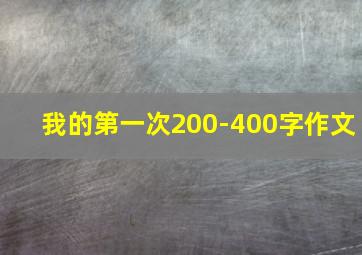 我的第一次200-400字作文